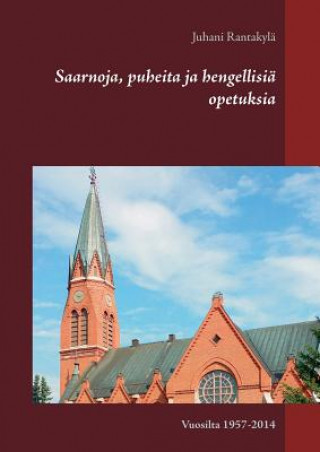 Juhani Rantakylä

Saarnoja, puheita ja hengellisiä opetuksia

Vuosilta 1957-2014